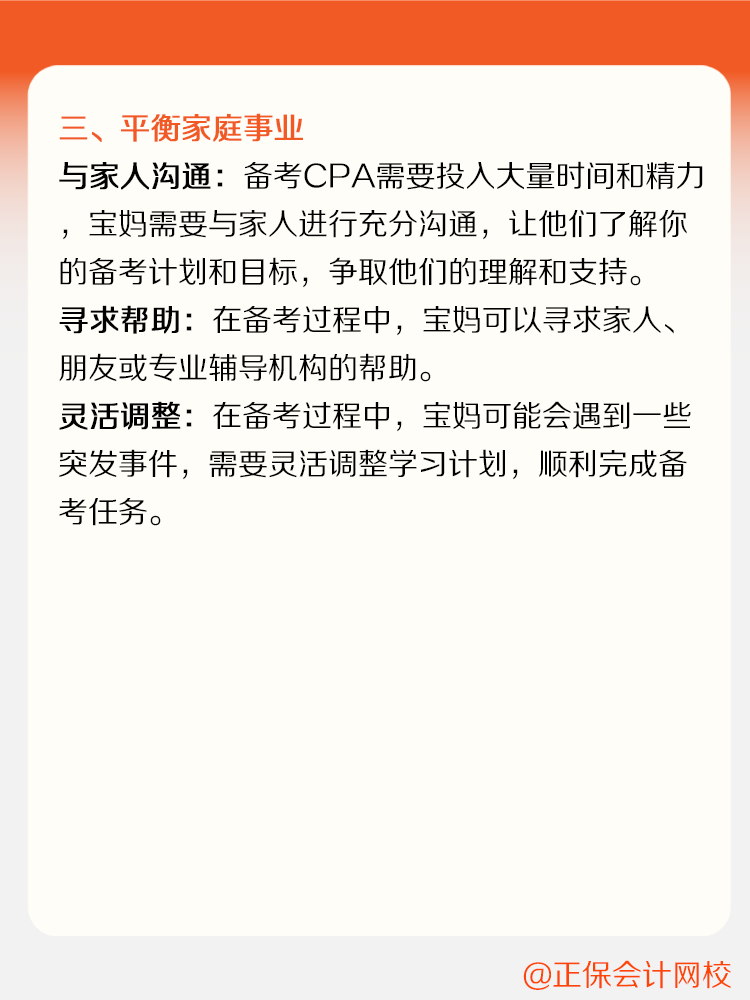 三、平衡家庭事业

与家人沟通：备考CPA需要投入大量时间和精力，宝妈需要与家人进行充分沟通，让他们了解你的备考计划和目标，争取他们的理解和支持。

寻求帮助：在备考过程中，宝妈可以寻求家人、朋友或专业辅导机构的帮助。

灵活调整：在备考过程中，宝妈可能会遇到一些突发事件，需要灵活调整学习计划，顺利完成备考任务。

@正保会计网校